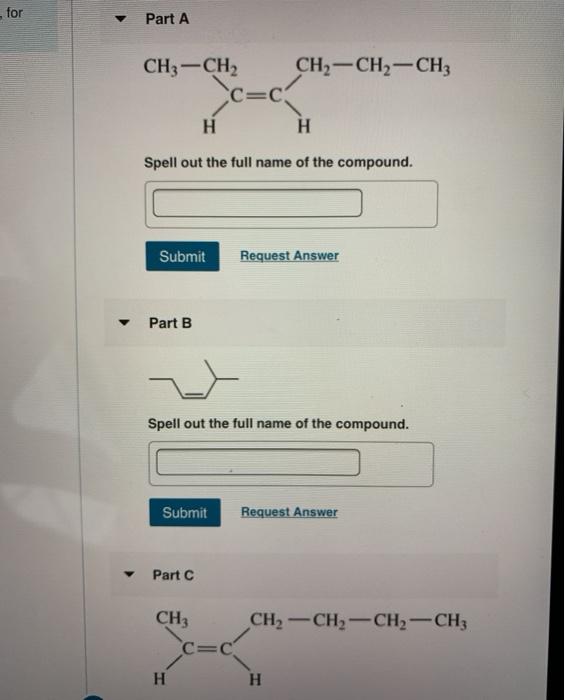 , for

Part A

$CH_3-CH_2$ $CH_2-CH_2-CH_3$
$C=C$
H H

Spell out the full name of the compound.

Submit Request Answer

Part B

Spell out the full name of the compound.

Submit Request Answer

Part C

$CH_3$ $CH_2-CH_2-CH_2-CH_3$
$C=C$
H H